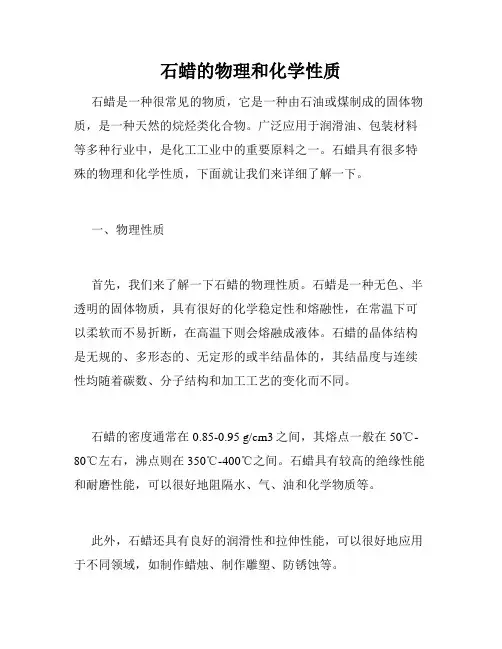 石蜡的物理和化学性质

石蜡是一种很常见的物质，它是一种由石油或煤制成的固体物质，是一种天然的烷烃类化合物。广泛应用于润滑油、包装材料等多种行业中，是化工工业中的重要原料之一。石蜡具有很多特殊的物理和化学性质，下面就让我们来详细了解一下。

一、物理性质

首先，我们来了解一下石蜡的物理性质。石蜡是一种无色、半透明的固体物质，具有很好的化学稳定性和熔融性，在常温下可以柔软而不易折断，在高温下则会熔融成液体。石蜡的晶体结构是无规的、多形态的、无定形的或半结晶体的，其结晶度与连续性均随着碳数、分子结构和加工工艺的变化而不同。

石蜡的密度通常在 0.85-0.95 g/cm3 之间，其熔点一般在 50℃-80℃左右，沸点则在 350℃-400℃之间。石蜡具有较高的绝缘性能和耐磨性能，可以很好地阻隔水、气、油和化学物质等。

此外，石蜡还具有良好的润滑性和拉伸性能，可以很好地应用于不同领域，如制作蜡烛、制作雕塑、防锈蚀等。